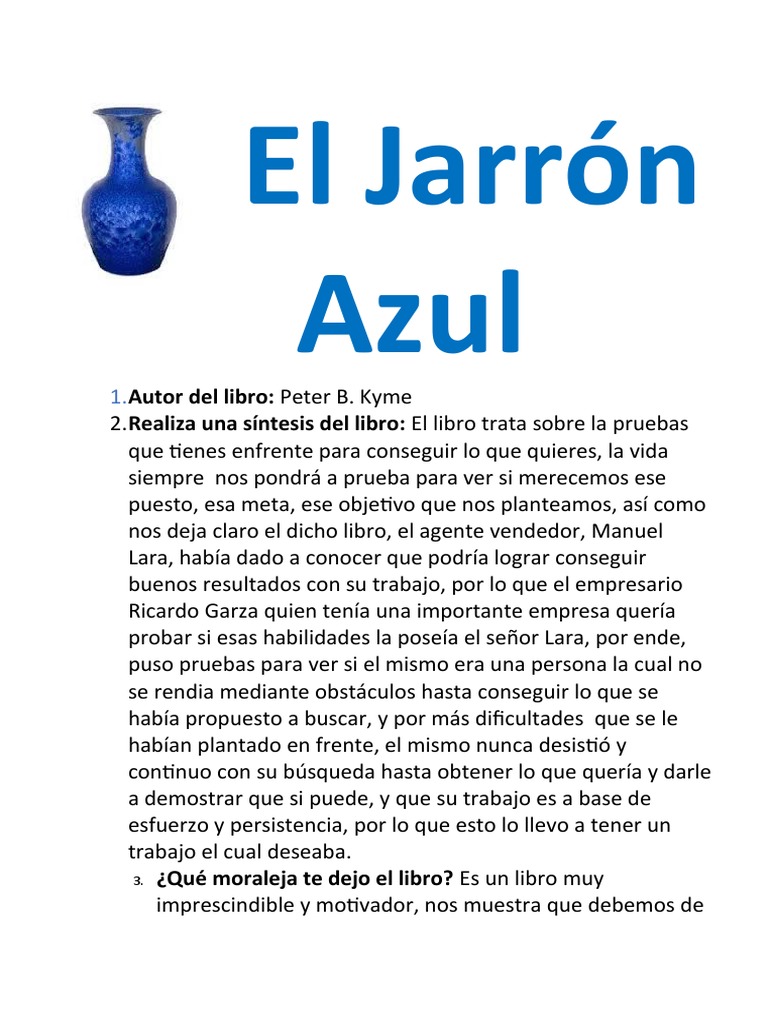 El Jarrón Azul

1. **Autor del libro:** Peter B. Kyme
2. **Realiza una síntesis del libro:** El libro trata sobre la pruebas que tienes enfrente para conseguir lo que quieres, la vida siempre nos pondrá a prueba para ver si merecemos ese puesto, esa meta, ese objetivo que nos planteamos, así como nos deja claro el dicho libro, el agente vendedor, Manuel Lara, había dado a conocer que podría lograr conseguir buenos resultados con su trabajo, por lo que el empresario Ricardo Garza quien tenía una importante empresa quería probar si esas habilidades la poseía el señor Lara, por ende, puso pruebas para ver si el mismo era una persona la cual no se rendia mediante obstáculos hasta conseguir lo que se había propuesto a buscar, y por más dificultades que se le habían plantado en frente, el mismo nunca desistió y continuo con su búsqueda hasta obtener lo que quería y darle a demostrar que si puede, y que su trabajo es a base de esfuerzo y persistencia, por lo que esto lo llevo a tener un trabajo el cual deseaba.
3. **¿Qué moraleja te dejo el libro?** Es un libro muy imprescindible y motivador, nos muestra que debemos de